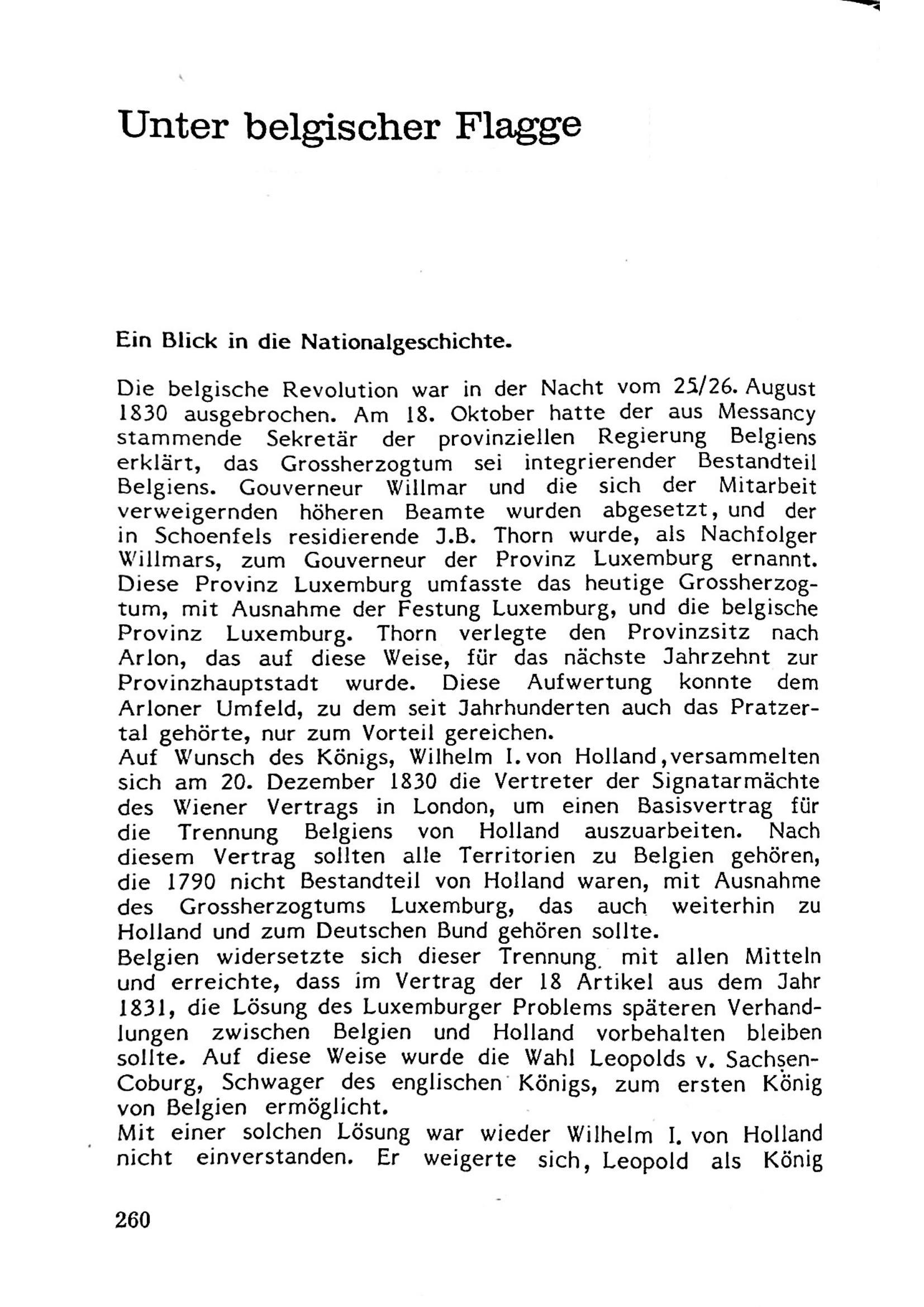 Unter belgischer Flagge

Ein Blick in die Nationalgeschichte.

Die belgische Revolution war in der Nacht vom 25/26. August 1830 ausgebrochen. Am 18. Oktober hatte der aus Messancy stammende Sekretär der provinziellen Regierung Belgiens erklärt, das Grossherzogtum sei integrierender Bestandteil Belgiens. Gouverneur Willmar und die sich der Mitarbeit verweigernden höheren Beamte wurden abgesetzt, und der in Schoenfels residierende J.B. Thorn wurde, als Nachfolger Willmars, zum Gouverneur der Provinz Luxemburg ernannt. Diese Provinz Luxemburg umfasste das heutige Grossherzogtum, mit Ausnahme der Festung Luxemburg, und die belgische Provinz Luxemburg. Thorn verlegte den Provinzsitz nach Arlon, das auf diese Weise, für das nächste Jahrzehnt zur Provinzhauptstadt wurde. Diese Aufwertung konnte dem Arloner Umfeld, zu dem seit Jahrhunderten auch das Pratzertal gehörte, nur zum Vorteil gereichen.
Auf Wunsch des Königs, Wilhelm I. von Holland, versammelten sich am 20. Dezember 1830 die Vertreter der Signatarmächte des Wiener Vertrags in London, um einen Basisvertrag für die Trennung Belgiens von Holland auszuarbeiten. Nach diesem Vertrag sollten alle Territorien zu Belgien gehören, die 1790 nicht Bestandteil von Holland waren, mit Ausnahme des Grossherzogtums Luxemburg, das auch weiterhin zu Holland und zum Deutschen Bund gehören sollte.
Belgien widersetzte sich dieser Trennung mit allen Mitteln und erreichte, dass im Vertrag der 18 Artikel aus dem Jahr 1831, die Lösung des Luxemburger Problems späteren Verhandlungen zwischen Belgien und Holland vorbehalten bleiben sollte. Auf diese Weise wurde die Wahl Leopolds v. Sachsen-Coburg, Schwager des englischen Königs, zum ersten König von Belgien ermöglicht.
Mit einer solchen Lösung war wieder Wilhelm I. von Holland nicht einverstanden. Er weigerte sich, Leopold als König

260